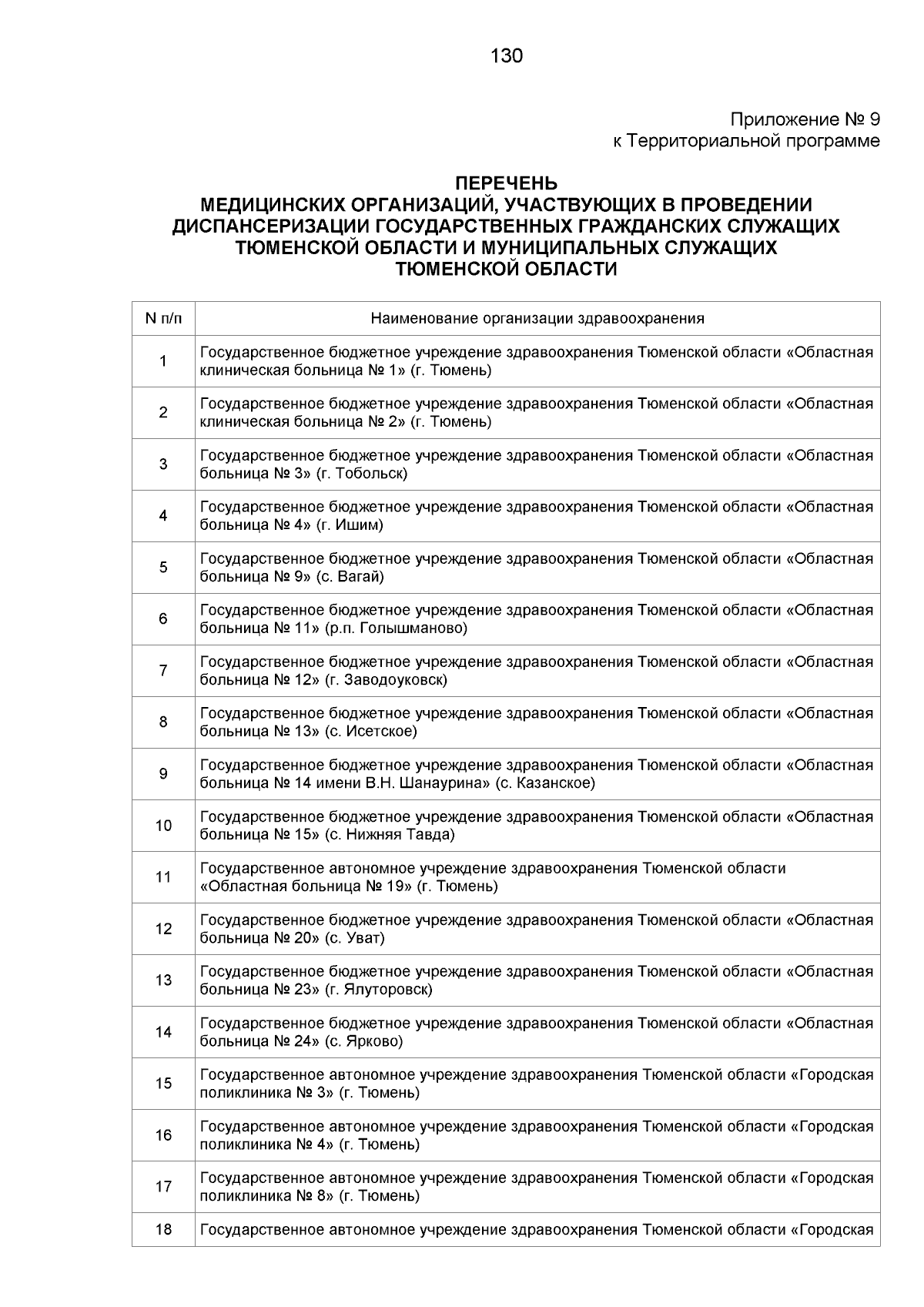 130

Приложение № 9
к Территориальной программе

ПЕРЕЧЕНЬ
МЕДИЦИНСКИХ ОРГАНИЗАЦИЙ, УЧАСТВУЮЩИХ В ПРОВЕДЕНИИ ДИСПАНСЕРИЗАЦИИ ГОСУДАРСТВЕННЫХ ГРАЖДАНСКИХ СЛУЖАЩИХ ТЮМЕНСКОЙ ОБЛАСТИ И МУНИЦИПАЛЬНЫХ СЛУЖАЩИХ ТЮМЕНСКОЙ ОБЛАСТИ

| N п/п | Наименование организации здравоохранения |
|---|---|
| 1 | Государственное бюджетное учреждение здравоохранения Тюменской области «Областная клиническая больница № 1» (г. Тюмень) |
| 2 | Государственное бюджетное учреждение здравоохранения Тюменской области «Областная клиническая больница № 2» (г. Тюмень) |
| 3 | Государственное бюджетное учреждение здравоохранения Тюменской области «Областная больница № 3» (г. Тобольск) |
| 4 | Государственное бюджетное учреждение здравоохранения Тюменской области «Областная больница № 4» (г. Ишим) |
| 5 | Государственное бюджетное учреждение здравоохранения Тюменской области «Областная больница № 9» (с. Вагай) |
| 6 | Государственное бюджетное учреждение здравоохранения Тюменской области «Областная больница № 11» (р.п. Голышманово) |
| 7 | Государственное бюджетное учреждение здравоохранения Тюменской области «Областная больница № 12» (г. Заводоуковск) |
| 8 | Государственное бюджетное учреждение здравоохранения Тюменской области «Областная больница № 13» (с. Исетское) |
| 9 | Государственное бюджетное учреждение здравоохранения Тюменской области «Областная больница № 14 имени В.Н. Шанаурина» (с. Казанское) |
| 10 | Государственное бюджетное учреждение здравоохранения Тюменской области «Областная больница № 15» (с. Нижняя Тавда) |
| 11 | Государственное автономное учреждение здравоохранения Тюменской области «Областная больница № 19» (г. Тюмень) |
| 12 | Государственное бюджетное учреждение здравоохранения Тюменской области «Областная больница № 20» (с. Уват) |
| 13 | Государственное бюджетное учреждение здравоохранения Тюменской области «Областная больница № 23» (г. Ялуторовск) |
| 14 | Государственное бюджетное учреждение здравоохранения Тюменской области «Областная больница № 24» (с. Ярково) |
| 15 | Государственное автономное учреждение здравоохранения Тюменской области «Городская поликлиника № 3» (г. Тюмень) |
| 16 | Государственное автономное учреждение здравоохранения Тюменской области «Городская поликлиника № 4» (г. Тюмень) |
| 17 | Государственное автономное учреждение здравоохранения Тюменской области «Городская поликлиника № 8» (г. Тюмень) |
| 18 | Государственное автономное учреждение здравоохранения Тюменской области «Городская |